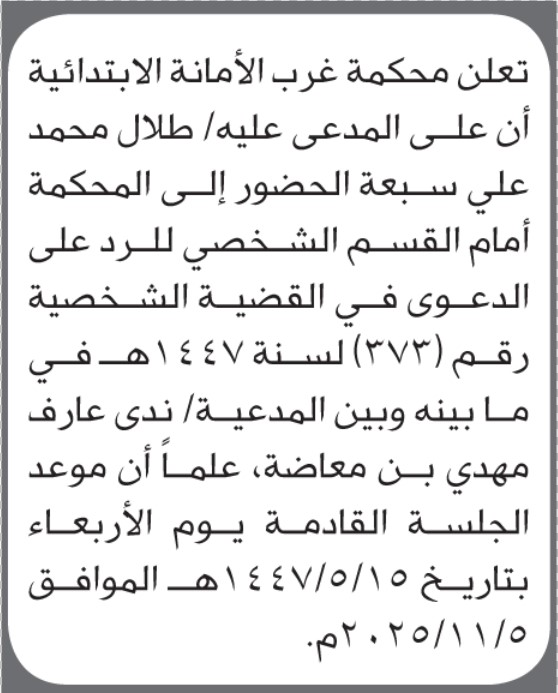 تعلن محكمة غرب الأمانة الابتدائية أن على المدعى عليه/ طلال محمد علي سبعة الحضور إلى المحكمة أمام القسم الشخصي للرد على الدعوى في القضية الشخصية رقم (٣٧٣) لسنة ١٤٤٧هـ في ما بينه وبين المدعية/ ندى عارف مهدي بن معاضة، علماً أن موعد الجلسة القادمة يوم الأربعاء بتاريخ ١٤٤٧/٥/١٥هـ الموافق ٢٠٢٥/١١/٥م.